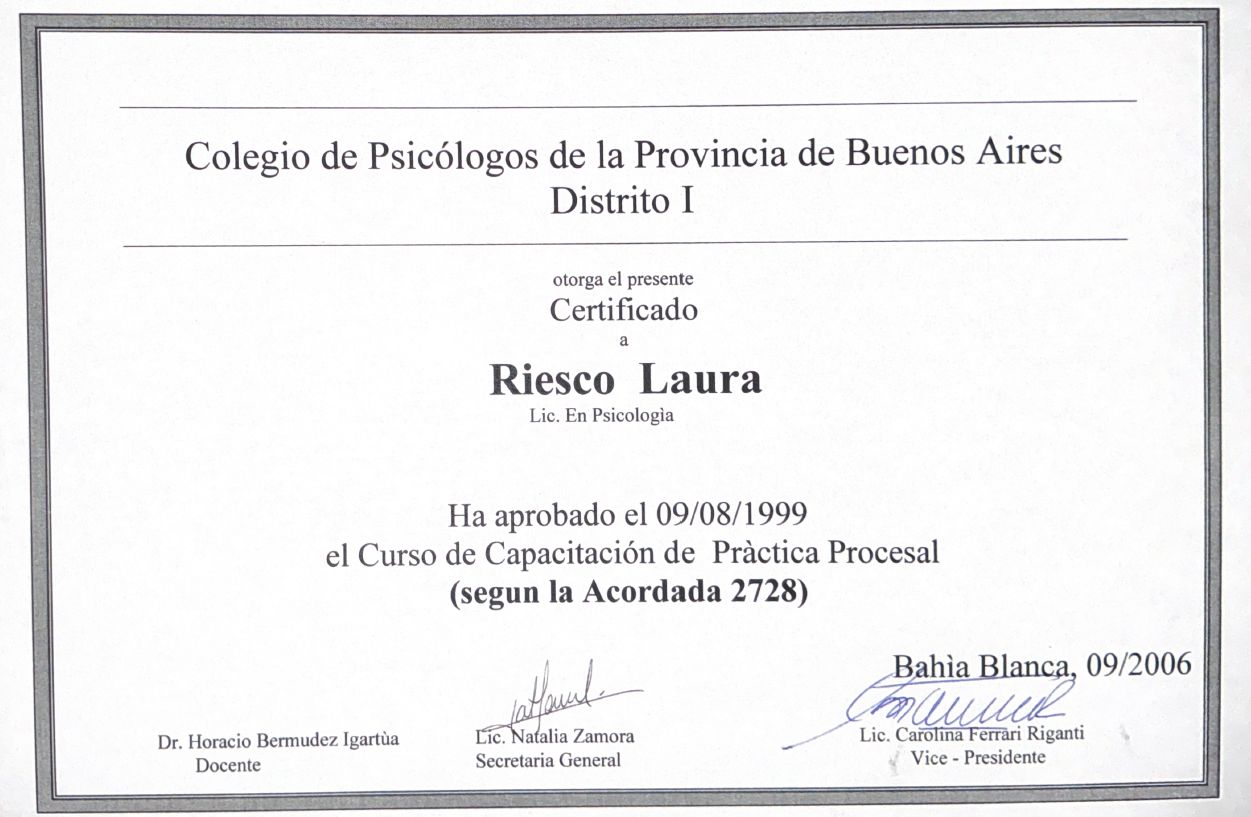 Colegio de Psicólogos de la Provincia de Buenos Aires
Distrito I

otorga el presente
Certificado
a
Riesco Laura
Lic. En Psicologìa

Ha aprobado el 09/08/1999
el Curso de Capacitación de Pràctica Procesal
(segun la Acordada 2728)

Bahìa Blanca, 09/2006

Dr. Horacio Bermudez Igartùa
Docente

Lic. Natalia Zamora
Secretaria General

Lic. Carolina Ferrari Riganti
Vice - Presidente